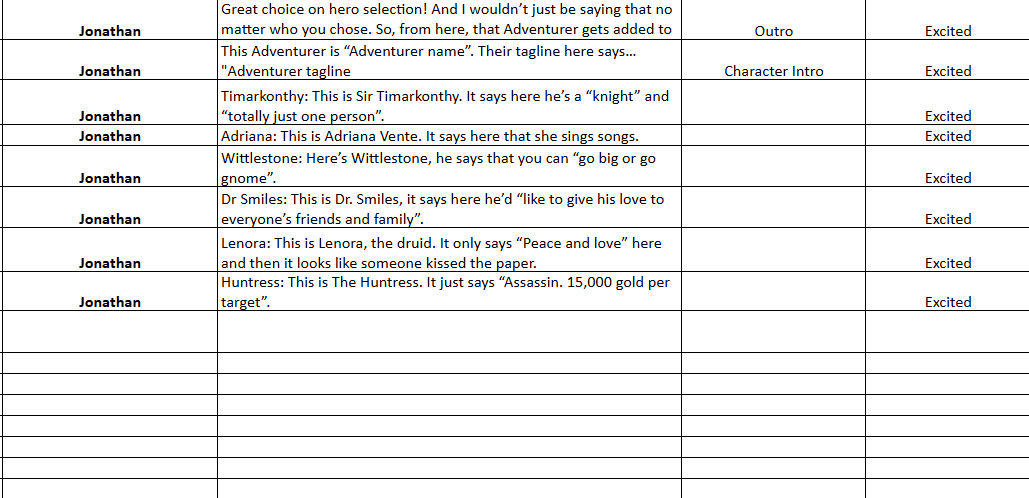 | | | | |
|---|---|---|---|
| Jonathan | Great choice on hero selection! And I wouldn't just be saying that no matter who you chose. So, from here, that Adventurer gets added to | Outro | Excited |
| Jonathan | This Adventurer is "Adventurer name". Their tagline here says... "Adventurer tagline | Character Intro | Excited |
| Jonathan | Timarkonthy: This is Sir Timarkonthy. It says here he's a "knight" and "totally just one person". | | Excited |
| Jonathan | Adriana: This is Adriana Vente. It says here that she sings songs. | | Excited |
| Jonathan | Wittlestone: Here's Wittlestone, he says that you can "go big or go gnome". | | Excited |
| Jonathan | Dr Smiles: This is Dr. Smiles, it says here he'd "like to give his love to everyone's friends and family". | | Excited |
| Jonathan | Lenora: This is Lenora, the druid. It only says "Peace and love" here and then it looks like someone kissed the paper. | | Excited |
| Jonathan | Huntress: This is The Huntress. It just says "Assassin. 15,000 gold per target". | | Excited |